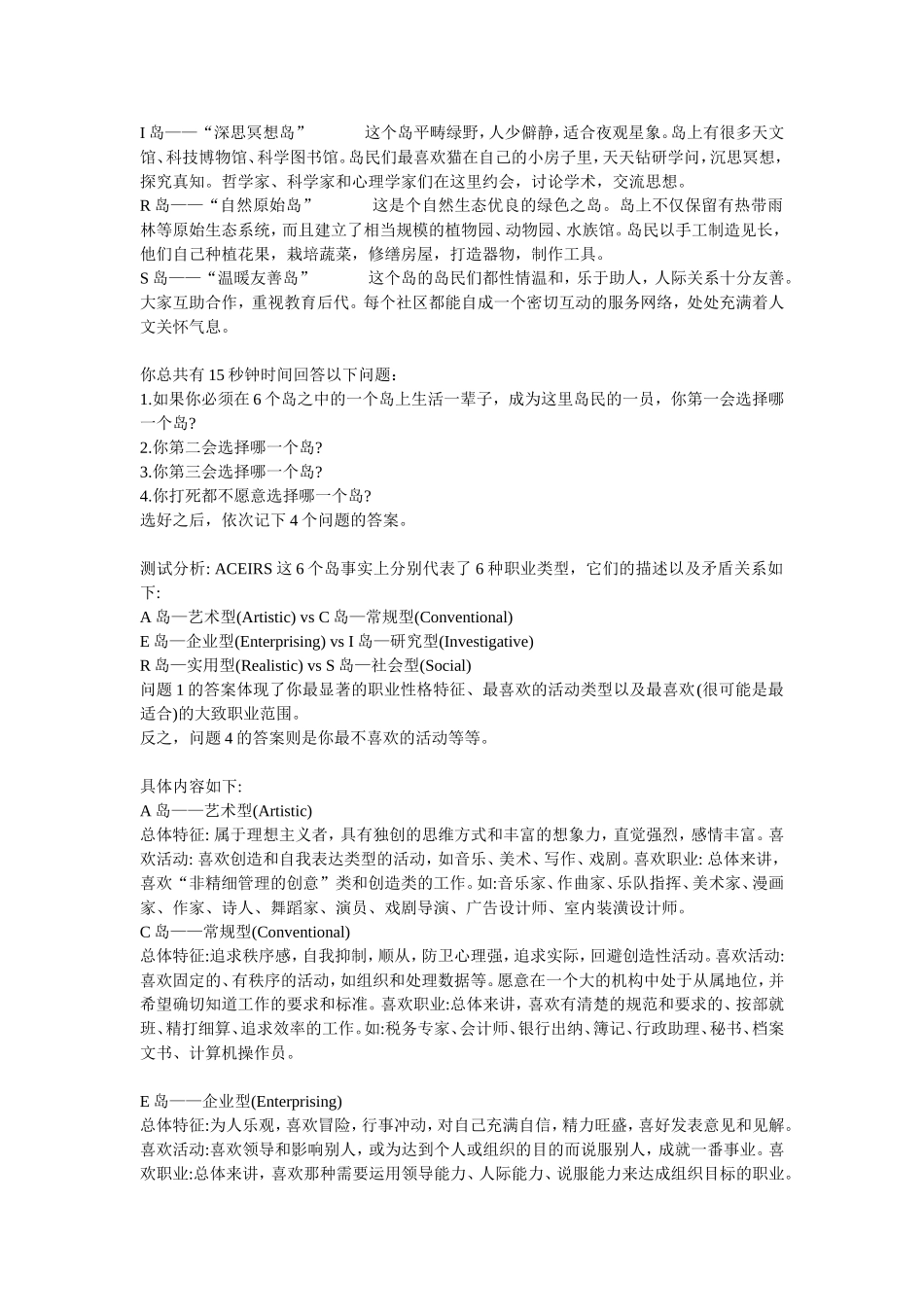 I 岛——“深思冥想岛” 这个岛平畴绿野，人少僻静，适合夜观星象。岛上有很多天文馆、科技博物馆、科学图书馆。岛民们最喜欢猫在自己的小房子里，天天钻研学问，沉思冥想，探究真知。哲学家、科学家和心理学家们在这里约会，讨论学术，交流思想。
R 岛——“自然原始岛” 这是个自然生态优良的绿色之岛。岛上不仅保留有热带雨林等原始生态系统，而且建立了相当规模的植物园、动物园、水族馆。岛民以手工制造见长，他们自己种植花果，栽培蔬菜，修缮房屋，打造器物，制作工具。
S 岛——“温暖友善岛” 这个岛的岛民们都性情温和，乐于助人，人际关系十分友善。大家互助合作，重视教育后代。每个社区都能自成一个密切互动的服务网络，处处充满着人文关怀气息。

你总共有 15 秒钟时间回答以下问题：
1.如果你必须在 6 个岛之中的一个岛上生活一辈子，成为这里岛民的一员，你第一会选择哪一个岛?
2.你第二会选择哪一个岛?
3.你第三会选择哪一个岛?
4.你打死都不愿意选择哪一个岛?
选好之后，依次记下 4 个问题的答案。

测试分析: ACEIRS 这 6 个岛事实上分别代表了 6 种职业类型，它们的描述以及矛盾关系如下:
A 岛—艺术型(Artistic) vs C 岛—常规型(Conventional)
E 岛—企业型(Enterprising) vs I 岛—研究型(Investigative)
R 岛—实用型(Realistic) vs S 岛—社会型(Social)
问题 1 的答案体现了你最显著的职业性格特征、最喜欢的活动类型以及最喜欢(很可能是最适合)的大致职业范围。
反之，问题 4 的答案则是你最不喜欢的活动等等。

具体内容如下:
A 岛——艺术型(Artistic)
总体特征: 属于理想主义者，具有独创的思维方式和丰富的想象力，直觉强烈，感情丰富。喜欢活动: 喜欢创造和自我表达类型的活动，如音乐、美术、写作、戏剧。喜欢职业: 总体来讲，喜欢“非精细管理的创意”类和创造类的工作。如:音乐家、作曲家、乐队指挥、美术家、漫画家、作家、诗人、舞蹈家、演员、戏剧导演、广告设计师、室内装潢设计师。
C 岛——常规型(Conventional)
总体特征:追求秩序感，自我抑制，顺从，防卫心理强，追求实际，回避创造性活动。喜欢活动:喜欢固定的、有秩序的活动，如组织和处理数据等。愿意在一个大的机构中处于从属地位，并希望确切知道工作的要求和标准。喜欢职业:总体来讲，喜欢有清楚的规范和要求的、按部就班、精打细算、追求效率的工作。如:税务专家、会计师、银行出纳、簿记、行政助理、秘书、档案文书、计算机操作员。

E 岛——企业型(Enterprising)
总体特征:为人乐观，喜欢冒险，行事冲动，对自己充满自信，精力旺盛，喜好发表意见和见解。喜欢活动:喜欢领导和影响别人，或为达到个人或组织的目的而说服别人，成就一番事业。喜欢职业:总体来讲，喜欢那种需要运用领导能力、人际能力、说服能力来达成组织目标的职业。